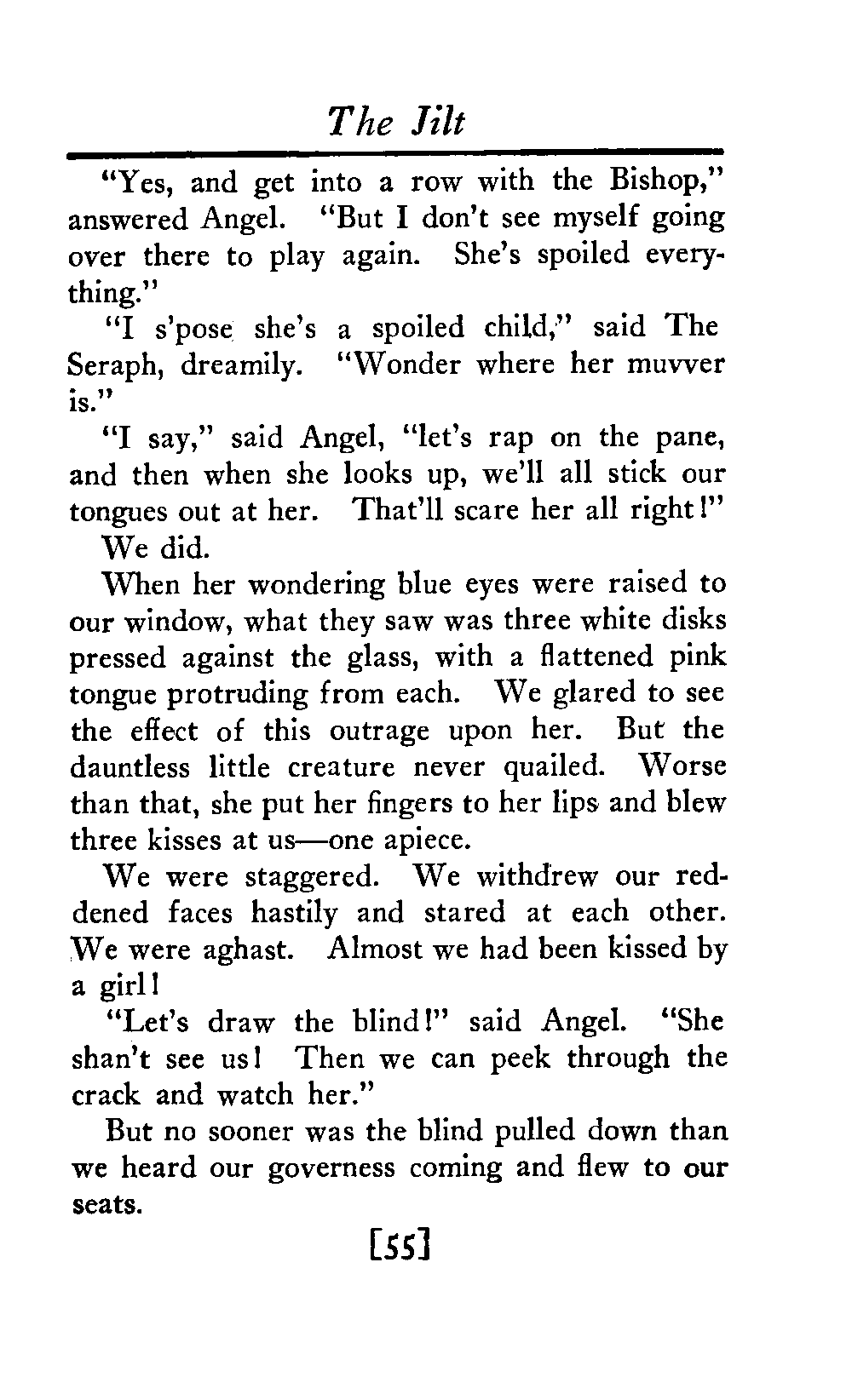 The Jilt

"Yes, and get into a row with the Bishop," answered Angel. "But I don't see myself going over there to play again. She's spoiled everything."

"I s'pose she's a spoiled child," said The Seraph, dreamily. "Wonder where her muvver is."

"I say," said Angel, "let's rap on the pane, and then when she looks up, we'll all stick our tongues out at her. That'll scare her all right!"

We did.

When her wondering blue eyes were raised to our window, what they saw was three white disks pressed against the glass, with a flattened pink tongue protruding from each. We glared to see the effect of this outrage upon her. But the dauntless little creature never quailed. Worse than that, she put her fingers to her lips and blew three kisses at us—one apiece.

We were staggered. We withdrew our reddened faces hastily and stared at each other. We were aghast. Almost we had been kissed by a girl!

"Let's draw the blind!" said Angel. "She shan't see us! Then we can peek through the crack and watch her."

But no sooner was the blind pulled down than we heard our governess coming and flew to our seats.

[55]